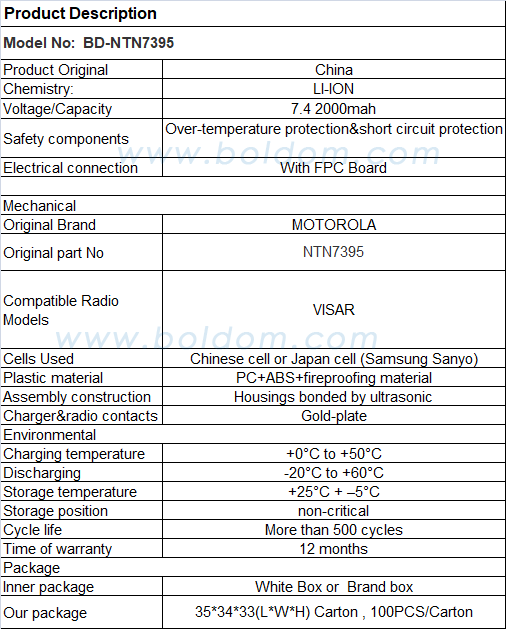 | Product Description | |
|---|---|
| Model No: BD-NTN7395 | |
| Product Original | China |
| Chemistry: | LI-ION |
| Voltage/Capacity | 7.4 2000mah |
| Safety components | Over-temperature protection&short circuit protection |
| Electrical connection | With FPC Board |
| | |
| Mechanical | |
| Original Brand | MOTOROLA |
| Original part No | NTN7395 |
| Compatible Radio Models | VISAR |
| Cells Used | Chinese cell or Japan cell (Samsung Sanyo) |
| Plastic material | PC+ABS+fireproofing material |
| Assembly construction | Housings bonded by ultrasonic |
| Charger&radio contacts | Gold-plate |
| Environmental | |
| Charging temperature | +0°C to +50°C |
| Discharging | -20°C to +60°C |
| Storage temperature | +25°C + –5°C |
| Storage position | non-critical |
| Cycle life | More than 500 cycles |
| Time of warranty | 12 months |
| Package | |
| Inner package | White Box or Brand box |
| Our package | 35*34*33(L*W*H) Carton , 100PCS/Carton |

www.boldom.com
www.boldom.com